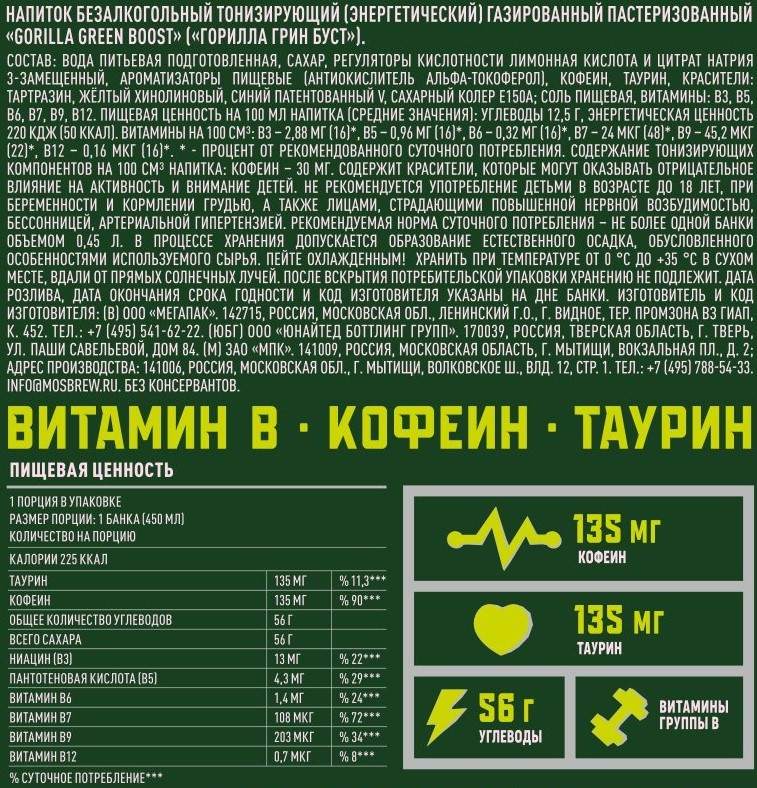 НАПИТОК БЕЗАЛКОГОЛЬНЫЙ ТОНИЗИРУЮЩИЙ (ЭНЕРГЕТИЧЕСКИЙ) ГАЗИРОВАННЫЙ ПАСТЕРИЗОВАННЫЙ «GORILLA GREEN BOOST» («ГОРИЛЛА ГРИН БУСТ»).

СОСТАВ: ВОДА ПИТЬЕВАЯ ПОДГОТОВЛЕННАЯ, САХАР, РЕГУЛЯТОРЫ КИСЛОТНОСТИ ЛИМОННАЯ КИСЛОТА И ЦИТРАТ НАТРИЯ 3-ЗАМЕЩЕННЫЙ, АРОМАТИЗАТОРЫ ПИЩЕВЫЕ (АНТИОКИСЛИТЕЛЬ АЛЬФА-ТОКОФЕРОЛ), КОФЕИН, ТАУРИН, КРАСИТЕЛИ: ТАРТРАЗИН, ЖЁЛТЫЙ ХИНОЛИНОВЫЙ, СИНИЙ ПАТЕНТОВАННЫЙ V, САХАРНЫЙ КОЛЕР Е150А; СОЛЬ ПИЩЕВАЯ, ВИТАМИНЫ: В3, В5, В6, В7, В9, В12. ПИЩЕВАЯ ЦЕННОСТЬ НА 100 МЛ НАПИТКА (СРЕДНИЕ ЗНАЧЕНИЯ): УГЛЕВОДЫ 12,5 Г, ЭНЕРГЕТИЧЕСКАЯ ЦЕННОСТЬ 220 КДЖ (50 ККАЛ). ВИТАМИНЫ НА 100 СМ³: В3 – 2,88 МГ (16)*, В5 – 0,96 МГ (16)*, В6 – 0,32 МГ (16)*, В7 – 24 МКГ (48)*, В9 – 45,2 МКГ (22)*, В12 – 0,16 МКГ (16)*. * - ПРОЦЕНТ ОТ РЕКОМЕНДОВАННОГО СУТОЧНОГО ПОТРЕБЛЕНИЯ. СОДЕРЖАНИЕ ТОНИЗИРУЮЩИХ КОМПОНЕНТОВ НА 100 СМ³ НАПИТКА: КОФЕИН – 30 МГ. СОДЕРЖИТ КРАСИТЕЛИ, КОТОРЫЕ МОГУТ ОКАЗЫВАТЬ ОТРИЦАТЕЛЬНОЕ ВЛИЯНИЕ НА АКТИВНОСТЬ И ВНИМАНИЕ ДЕТЕЙ. НЕ РЕКОМЕНДУЕТСЯ УПОТРЕБЛЕНИЕ ДЕТЬМИ В ВОЗРАСТЕ ДО 18 ЛЕТ, ПРИ БЕРЕМЕННОСТИ И КОРМЛЕНИИ ГРУДЬЮ, А ТАКЖЕ ЛИЦАМИ, СТРАДАЮЩИМИ ПОВЫШЕННОЙ НЕРВНОЙ ВОЗБУДИМОСТЬЮ, БЕССОННИЦЕЙ, АРТЕРИАЛЬНОЙ ГИПЕРТЕНЗИЕЙ. РЕКОМЕНДУЕМАЯ НОРМА СУТОЧНОГО ПОТРЕБЛЕНИЯ – НЕ БОЛЕЕ ОДНОЙ БАНКИ ОБЪЕМОМ 0,45 Л. В ПРОЦЕССЕ ХРАНЕНИЯ ДОПУСКАЕТСЯ ОБРАЗОВАНИЕ ЕСТЕСТВЕННОГО ОСАДКА, ОБУСЛОВЛЕННОГО ОСОБЕННОСТЯМИ ИСПОЛЬЗУЕМОГО СЫРЬЯ. ПЕЙТЕ ОХЛАЖДЕННЫМ! ХРАНИТЬ ПРИ ТЕМПЕРАТУРЕ ОТ 0 °С ДО +35 °С В СУХОМ МЕСТЕ, ВДАЛИ ОТ ПРЯМЫХ СОЛНЕЧНЫХ ЛУЧЕЙ. ПОСЛЕ ВСКРЫТИЯ ПОТРЕБИТЕЛЬСКОЙ УПАКОВКИ ХРАНЕНИЮ НЕ ПОДЛЕЖИТ. ДАТА РОЗЛИВА, ДАТА ОКОНЧАНИЯ СРОКА ГОДНОСТИ И КОД ИЗГОТОВИТЕЛЯ УКАЗАНЫ НА ДНЕ БАНКИ. ИЗГОТОВИТЕЛЬ И КОД ИЗГОТОВИТЕЛЯ: (В) ООО «МЕГАПАК». 142715, РОССИЯ, МОСКОВСКАЯ ОБЛ., ЛЕНИНСКИЙ Г.О., Г. ВИДНОЕ, ТЕР. ПРОМЗОНА ВЗ ГИАП, К. 452. ТЕЛ.: +7 (495) 541-62-22. (ЮБГ) ООО «ЮНАЙТЕД БОТТЛИНГ ГРУПП». 170039, РОССИЯ, ТВЕРСКАЯ ОБЛАСТЬ, Г. ТВЕРЬ, УЛ. ПАШИ САВЕЛЬЕВОЙ, ДОМ 84. (М) ЗАО «МПК». 141009, РОССИЯ, МОСКОВСКАЯ ОБЛАСТЬ, Г. МЫТИЩИ, ВОКЗАЛЬНАЯ ПЛ., Д. 2; АДРЕС ПРОИЗВОДСТВА: 141006, РОССИЯ, МОСКОВСКАЯ ОБЛ., Г. МЫТИЩИ, ВОЛКОВСКОЕ Ш., ВЛД. 12, СТР. 1. ТЕЛ.: +7 (495) 788-54-33. INFO@MOSBREW.RU. БЕЗ КОНСЕРВАНТОВ.

ВИТАМИН В · КОФЕИН · ТАУРИН

ПИЩЕВАЯ ЦЕННОСТЬ

1 ПОРЦИЯ В УПАКОВКЕ
РАЗМЕР ПОРЦИИ: 1 БАНКА (450 МЛ)
КОЛИЧЕСТВО НА ПОРЦИЮ

КАЛОРИИ 225 ККАЛ

| ТАУРИН | 135 МГ | % 11,3*** |
|---|---|---|
| КОФЕИН | 135 МГ | % 90*** |
| ОБЩЕЕ КОЛИЧЕСТВО УГЛЕВОДОВ | 56 Г | |
| ВСЕГО САХАРА | 56 Г | |
| НИАЦИН (В3) | 13 МГ | % 22*** |
| ПАНТОТЕНОВАЯ КИСЛОТА (В5) | 4,3 МГ | % 29*** |
| ВИТАМИН В6 | 1,4 МГ | % 24*** |
| ВИТАМИН В7 | 108 МКГ | % 72*** |
| ВИТАМИН В9 | 203 МКГ | % 34*** |
| ВИТАМИН В12 | 0,7 МКГ | % 8*** |

% СУТОЧНОЕ ПОТРЕБЛЕНИЕ***

135 МГ
КОФЕИН

135 МГ
ТАУРИН

56 Г
УГЛЕВОДЫ

ВИТАМИНЫ ГРУППЫ В